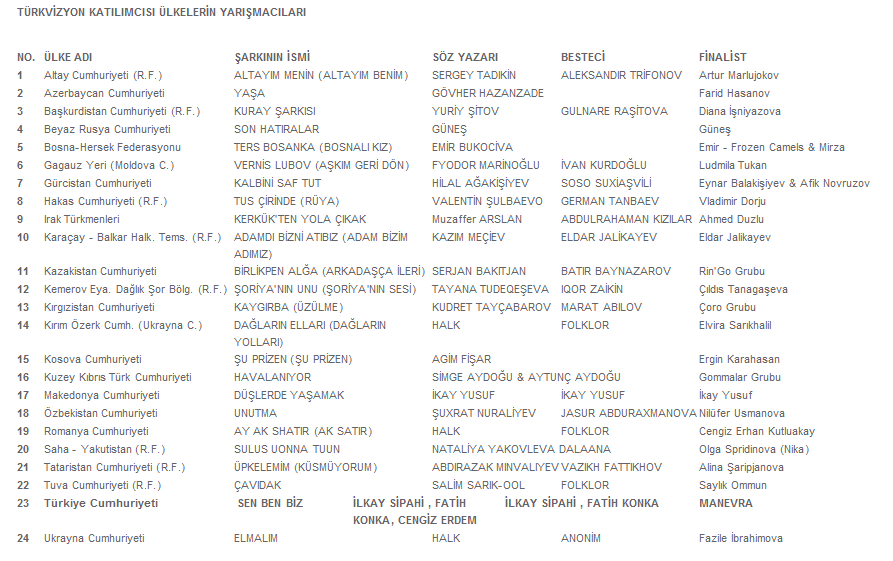 TÜRKVİZYON KATILIMCISI ÜLKELERİN YARIŞMACILARI

| NO. | ÜLKE ADI | ŞARKININ İSMİ | SÖZ YAZARI | BESTECİ | FİNALİST |
|---|---|---|---|---|---|
| 1 | Altay Cumhuriyeti (R.F.) | ALTAYIM MENİN (ALTAYIM BENİM) | SERGEY TADIKİN | ALEKSANDIR TRİFONOV | Artur Marlujokov |
| 2 | Azerbaycan Cumhuriyeti | YAŞA | GÖVHER HAZANZADE | | Farid Hasanov |
| 3 | Başkurdistan Cumhuriyeti (R.F.) | KURAY ŞARKISI | YURİY ŞİTOV | GULNARE RAŞİTOVA | Diana İşniyazova |
| 4 | Beyaz Rusya Cumhuriyeti | SON HATIRALAR | GÜNEŞ | | Güneş |
| 5 | Bosna-Hersek Federasyonu | TERS BOSANKA (BOSNALI KIZ) | EMİR BUKOCİVA | | Emir - Frozen Camels & Mirza |
| 6 | Gagauz Yeri (Moldova C.) | VERNİS LUBOV (AŞKIM GERİ DÖN) | FYODOR MARİNOĞLU | İVAN KURDOĞLU | Ludmila Tukan |
| 7 | Gürcistan Cumhuriyeti | KALBİNİ SAF TUT | HİLAL AĞAKİŞİYEV | SOSO SUXİAŞVİLİ | Eynar Balakişiyev & Afik Novruzov |
| 8 | Hakas Cumhuriyeti (R.F.) | TUS ÇİRİNDE (RÜYA) | VALENTİN ŞULBAEVO | GERMAN TANBAEV | Vladimir Dorju |
| 9 | Irak Türkmenleri | KERKÜK'TEN YOLA ÇIKAK | Muzaffer ARSLAN | ABDULRAHAMAN KIZILAR | Ahmed Duzlu |
| 10 | Karaçay - Balkar Halk. Tems. (R.F.) | ADAMDI BİZNİ ATIBIZ (ADAM BİZİM ADIMIZ) | KAZIM MEÇİEV | ELDAR JALİKAYEV | Eldar Jalikayev |
| 11 | Kazakistan Cumhuriyeti | BİRLİKPEN ALĞA (ARKADAŞÇA İLERİ) | SERJAN BAKITJAN | BATIR BAYNAZAROV | Rin'Go Grubu |
| 12 | Kemerov Eya. Dağlık Şor Bölg. (R.F.) | ŞORİYA'NIN UNU (ŞORİYA'NIN SESİ) | TAYANA TUDEQEŞEVA | IQOR ZAİKİN | Çıldıs Tanagaşeva |
| 13 | Kırgızistan Cumhuriyeti | KAYGIRBA (ÜZÜLME) | KUDRET TAYÇABAROV | MARAT ABILOV | Çoro Grubu |
| 14 | Kırım Özerk Cumh. (Ukrayna C.) | DAĞLARIN ELLARI (DAĞLARIN YOLLARI) | HALK | FOLKLOR | Elvira Sarıkhalil |
| 15 | Kosova Cumhuriyeti | ŞU PRİZEN (ŞU PRİZEN) | AGİM FİŞAR | | Ergin Karahasan |
| 16 | Kuzey Kıbrıs Türk Cumhuriyeti | HAVALANIYOR | SİMGE AYDOĞU & AYTUNÇ AYDOĞU | | Gommalar Grubu |
| 17 | Makedonya Cumhuriyeti | DÜŞLERDE YAŞAMAK | İKAY YUSUF | İKAY YUSUF | İkay Yusuf |
| 18 | Özbekistan Cumhuriyeti | UNUTMA | ŞUXRAT NURALİYEV | JASUR ABDURAXMANOVA | Nilüfer Usmanova |
| 19 | Romanya Cumhuriyeti | AY AK SHATIR (AK SATIR) | HALK | FOLKLOR | Cengiz Erhan Kutluakay |
| 20 | Saha - Yakutistan (R.F.) | SULUS UONNA TUUN | NATALİYA YAKOVLEVA DALAANA | | Olga Spridinova (Nika) |
| 21 | Tataristan Cumhuriyeti (R.F.) | ÜPKELEMİM (KÜSMÜYORUM) | ABDIRAZAK MINVALIYEV | VAZIKH FATTIKHOV | Alina Şaripjanova |
| 22 | Tuva Cumhuriyeti (R.F.) | ÇAVIDAK | SALİM SARIK-OOL | FOLKLOR | Saylık Ommun |
| 23 | Türkiye Cumhuriyeti | SEN BEN BİZ | İLKAY SİPAHİ , FATİH KONKA, CENGİZ ERDEM | İLKAY SİPAHİ , FATİH KONKA | MANEVRA |
| 24 | Ukrayna Cumhuriyeti | ELMALIM | HALK | ANONİM | Fazile İbrahimova |